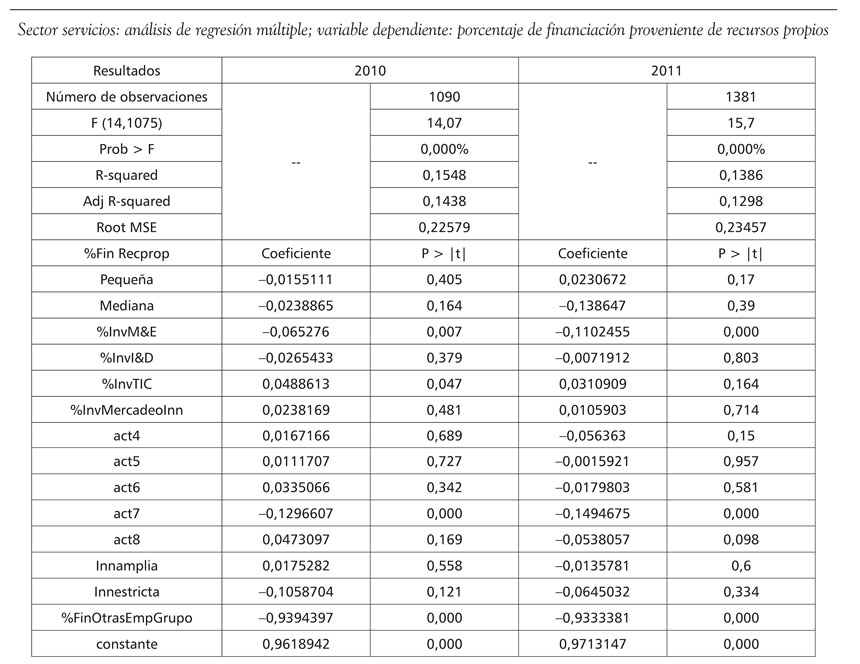 Sector servicios: análisis de regresión múltiple; variable dependiente: porcentaje de financiación proveniente de recursos propios

| Resultados | 2010 | | 2011 | |
|---|---|---|---|---|
| Número de observaciones | -- | 1090 | -- | 1381 |
| F (14,1075) | | 14,07 | | 15,7 |
| Prob > F | | 0,000% | | 0,000% |
| R-squared | | 0,1548 | | 0,1386 |
| Adj R-squared | | 0,1438 | | 0,1298 |
| Root MSE | | 0,22579 | | 0,23457 |
| %Fin Recprop | Coeficiente | P > \|t\| | Coeficiente | P > \|t\| |
| Pequeña | –0,0155111 | 0,405 | 0,0230672 | 0,17 |
| Mediana | –0,0238865 | 0,164 | –0,138647 | 0,39 |
| %InvM&E | –0,065276 | 0,007 | –0,1102455 | 0,000 |
| %InvI&D | –0,0265433 | 0,379 | –0,0071912 | 0,803 |
| %InvTIC | 0,0488613 | 0,047 | 0,0310909 | 0,164 |
| %InvMercadeoInn | 0,0238169 | 0,481 | 0,0105903 | 0,714 |
| act4 | 0,0167166 | 0,689 | –0,056363 | 0,15 |
| act5 | 0,0111707 | 0,727 | –0,0015921 | 0,957 |
| act6 | 0,0335066 | 0,342 | –0,0179803 | 0,581 |
| act7 | –0,1296607 | 0,000 | –0,1494675 | 0,000 |
| act8 | 0,0473097 | 0,169 | –0,0538057 | 0,098 |
| Innamplia | 0,0175282 | 0,558 | –0,0135781 | 0,6 |
| Innestricta | –0,1058704 | 0,121 | –0,0645032 | 0,334 |
| %FinOtrasEmpGrupo | –0,9394397 | 0,000 | –0,9333381 | 0,000 |
| constante | 0,9618942 | 0,000 | 0,9713147 | 0,000 |